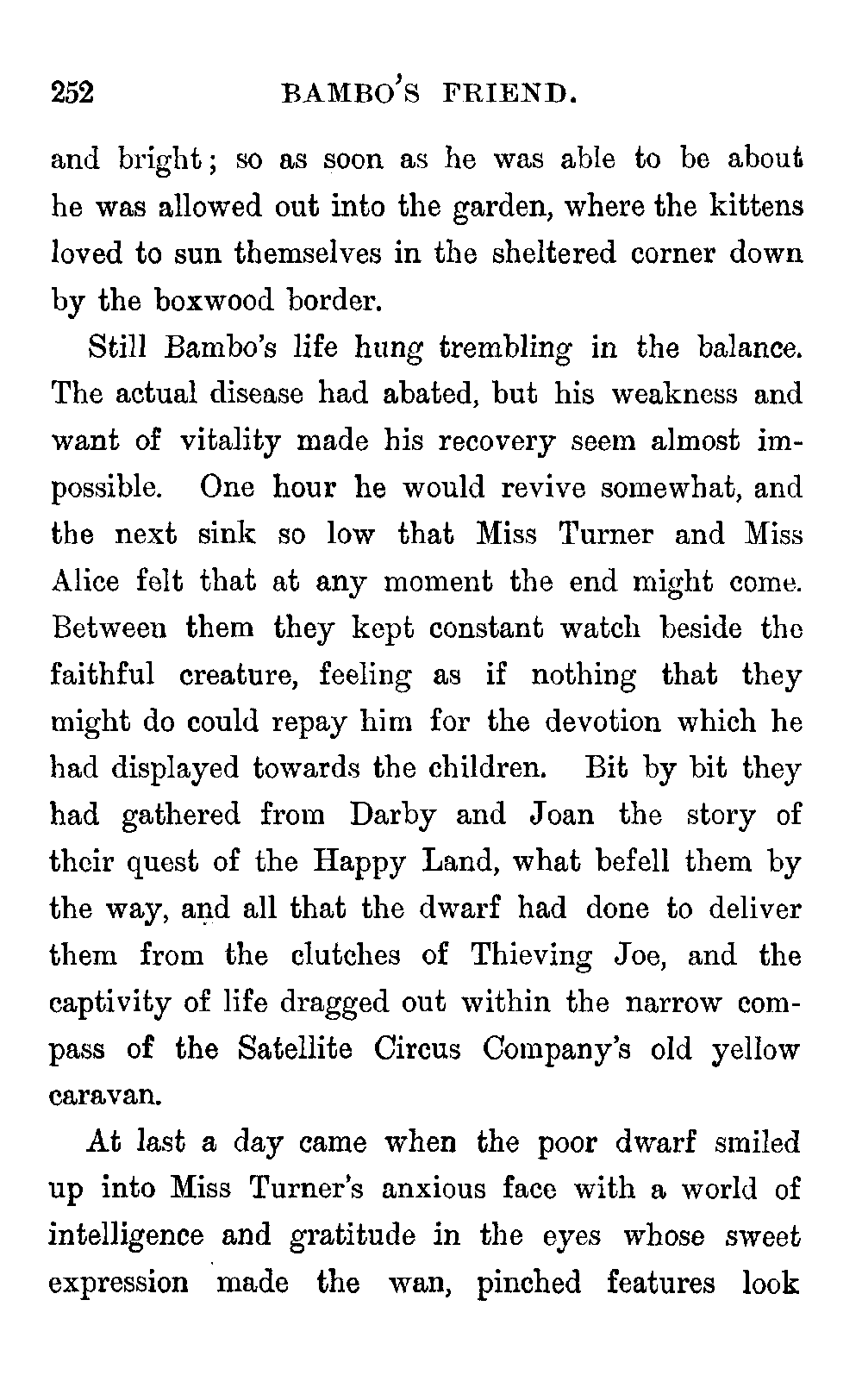 252 BAMBO'S FRIEND.

and bright; so as soon as he was able to be about he was allowed out into the garden, where the kittens loved to sun themselves in the sheltered corner down by the boxwood border.

Still Bambo's life hung trembling in the balance. The actual disease had abated, but his weakness and want of vitality made his recovery seem almost impossible. One hour he would revive somewhat, and the next sink so low that Miss Turner and Miss Alice felt that at any moment the end might come. Between them they kept constant watch beside the faithful creature, feeling as if nothing that they might do could repay him for the devotion which he had displayed towards the children. Bit by bit they had gathered from Darby and Joan the story of their quest of the Happy Land, what befell them by the way, and all that the dwarf had done to deliver them from the clutches of Thieving Joe, and the captivity of life dragged out within the narrow compass of the Satellite Circus Company's old yellow caravan.

At last a day came when the poor dwarf smiled up into Miss Turner's anxious face with a world of intelligence and gratitude in the eyes whose sweet expression made the wan, pinched features look